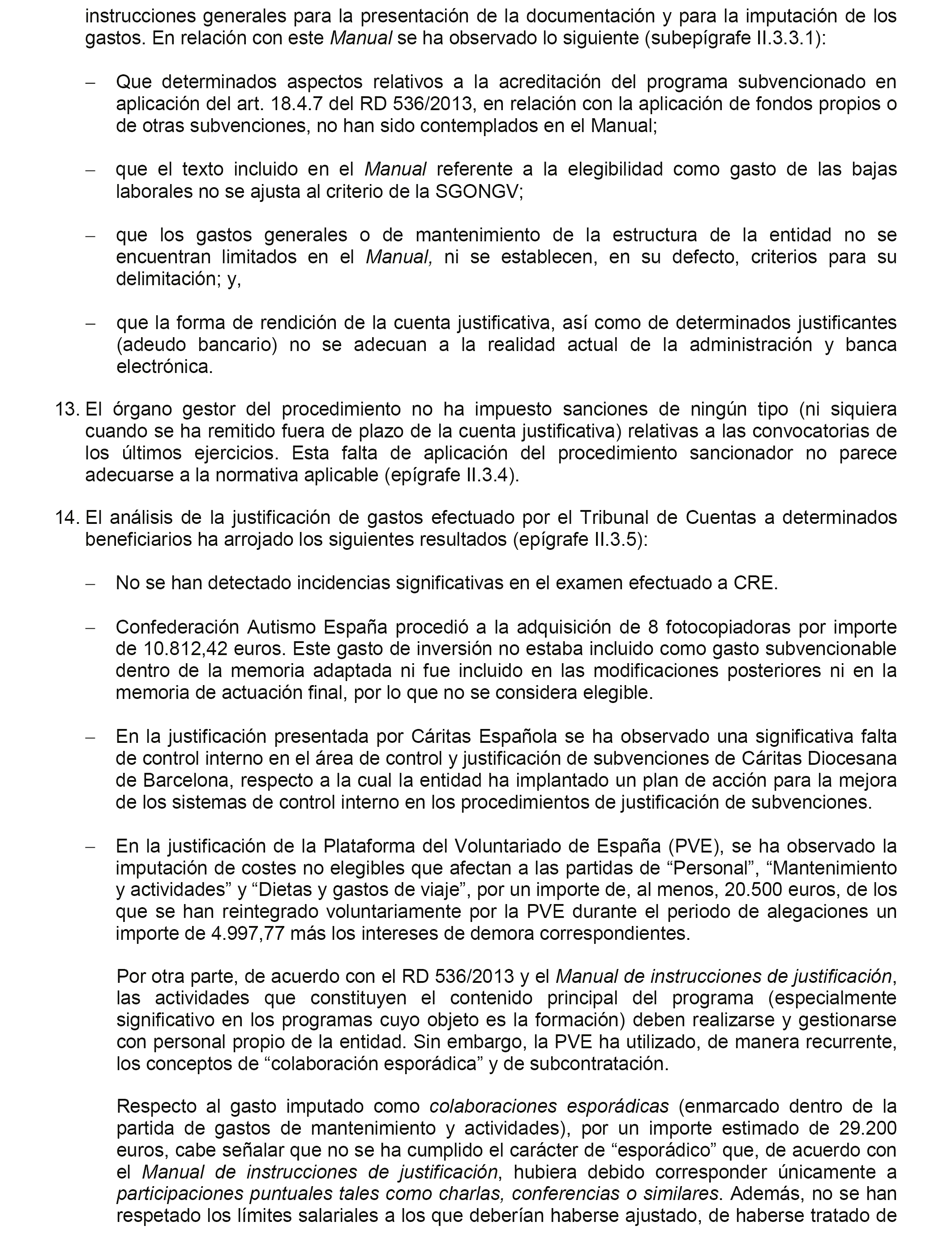 instrucciones generales para la presentación de la documentación y para la imputación de los gastos. En relación con este Manual se ha observado lo siguiente (subepígrafe II.3.3.1):

– Que determinados aspectos relativos a la acreditación del programa subvencionado en aplicación del art. 18.4.7 del RD 536/2013, en relación con la aplicación de fondos propios o de otras subvenciones, no han sido contemplados en el Manual;

– que el texto incluido en el Manual referente a la elegibilidad como gasto de las bajas laborales no se ajusta al criterio de la SGONGV;

– que los gastos generales o de mantenimiento de la estructura de la entidad no se encuentran limitados en el Manual, ni se establecen, en su defecto, criterios para su delimitación; y,

– que la forma de rendición de la cuenta justificativa, así como de determinados justificantes (adeudo bancario) no se adecuan a la realidad actual de la administración y banca electrónica.

13. El órgano gestor del procedimiento no ha impuesto sanciones de ningún tipo (ni siquiera cuando se ha remitido fuera de plazo de la cuenta justificativa) relativas a las convocatorias de los últimos ejercicios. Esta falta de aplicación del procedimiento sancionador no parece adecuarse a la normativa aplicable (epígrafe II.3.4).

14. El análisis de la justificación de gastos efectuado por el Tribunal de Cuentas a determinados beneficiarios ha arrojado los siguientes resultados (epígrafe II.3.5):

– No se han detectado incidencias significativas en el examen efectuado a CRE.

– Confederación Autismo España procedió a la adquisición de 8 fotocopiadoras por importe de 10.812,42 euros. Este gasto de inversión no estaba incluido como gasto subvencionable dentro de la memoria adaptada ni fue incluido en las modificaciones posteriores ni en la memoria de actuación final, por lo que no se considera elegible.

– En la justificación presentada por Cáritas Española se ha observado una significativa falta de control interno en el área de control y justificación de subvenciones de Cáritas Diocesana de Barcelona, respecto a la cual la entidad ha implantado un plan de acción para la mejora de los sistemas de control interno en los procedimientos de justificación de subvenciones.

– En la justificación de la Plataforma del Voluntariado de España (PVE), se ha observado la imputación de costes no elegibles que afectan a las partidas de “Personal”, “Mantenimiento y actividades” y “Dietas y gastos de viaje”, por un importe de, al menos, 20.500 euros, de los que se han reintegrado voluntariamente por la PVE durante el periodo de alegaciones un importe de 4.997,77 más los intereses de demora correspondientes.

Por otra parte, de acuerdo con el RD 536/2013 y el Manual de instrucciones de justificación, las actividades que constituyen el contenido principal del programa (especialmente significativo en los programas cuyo objeto es la formación) deben realizarse y gestionarse con personal propio de la entidad. Sin embargo, la PVE ha utilizado, de manera recurrente, los conceptos de “colaboración esporádica” y de subcontratación.

Respecto al gasto imputado como colaboraciones esporádicas (enmarcado dentro de la partida de gastos de mantenimiento y actividades), por un importe estimado de 29.200 euros, cabe señalar que no se ha cumplido el carácter de “esporádico” que, de acuerdo con el Manual de instrucciones de justificación, hubiera debido corresponder únicamente a participaciones puntuales tales como charlas, conferencias o similares. Además, no se han respetado los límites salariales a los que deberían haberse ajustado, de haberse tratado de